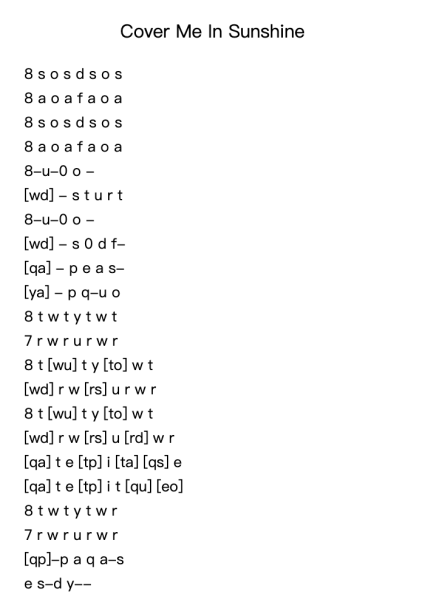 Cover Me In Sunshine

8 s o s d s o s
8 a o a f a o a
8 s o s d s o s
8 a o a f a o a
8–u–0 o –
[wd] – s t u r t
8–u–0 o –
[wd] – s 0 d f–
[qa] – p e a s–
[ya] – p q–u o
8 t w t y t w t
7 r w r u r w r
8 t [wu] t y [to] w t
[wd] r w [rs] u r w r
8 t [wu] t y [to] w t
[wd] r w [rs] u [rd] w r
[qa] t e [tp] i [ta] [qs] e
[qa] t e [tp] i t [qu] [eo]
8 t w t y t w r
7 r w r u r w r
[qp]–p a q a–s
e s–d y––